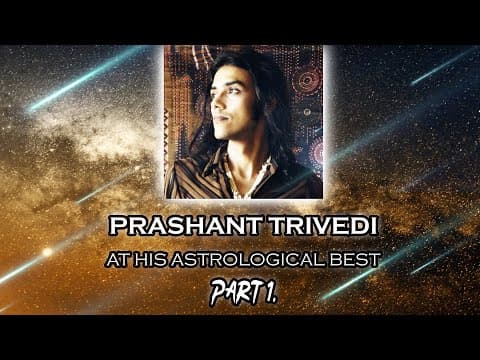 PRASHANT TRIVEDI
AT HIS ASTROLOGICAL BEST
PART 1.